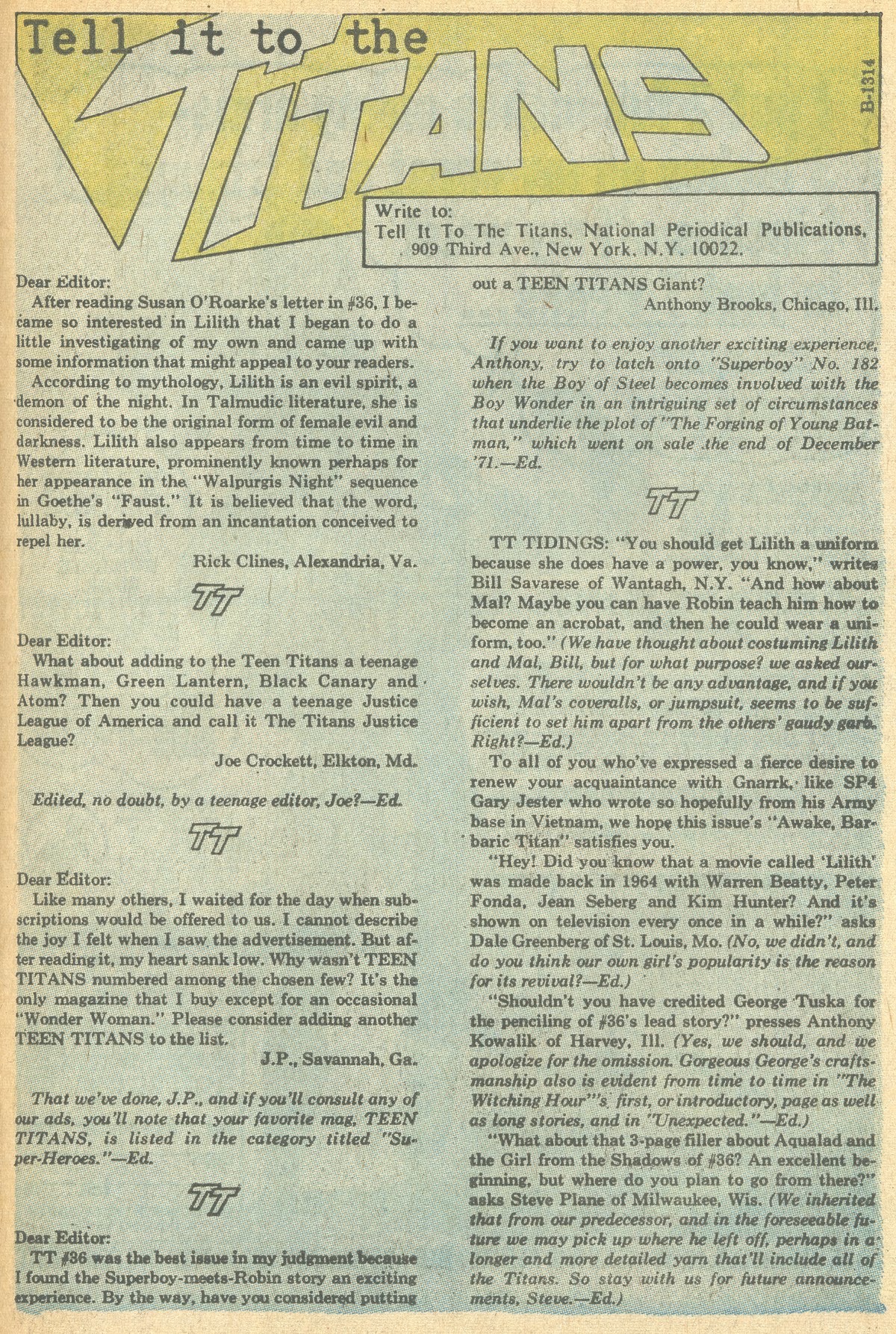 Tell it to the TITANS

B-1314

Write to:
Tell It To The Titans, National Periodical Publications, 909 Third Ave., New York, N.Y. 10022.

Dear Editor:

After reading Susan O'Roarke's letter in #36, I became so interested in Lilith that I began to do a little investigating of my own and came up with some information that might appeal to your readers.

According to mythology, Lilith is an evil spirit, a demon of the night. In Talmudic literature, she is considered to be the original form of female evil and darkness. Lilith also appears from time to time in Western literature, prominently known perhaps for her appearance in the "Walpurgis Night" sequence in Goethe's "Faust." It is believed that the word, lullaby, is derived from an incantation conceived to repel her.

Rick Clines, Alexandria, Va.

TT

Dear Editor:

What about adding to the Teen Titans a teenage Hawkman, Green Lantern, Black Canary and Atom? Then you could have a teenage Justice League of America and call it The Titans Justice League?

Joe Crockett, Elkton, Md.

Edited, no doubt, by a teenage editor, Joe?—Ed.

TT

Dear Editor:

Like many others, I waited for the day when subscriptions would be offered to us. I cannot describe the joy I felt when I saw the advertisement. But after reading it, my heart sank low. Why wasn't TEEN TITANS numbered among the chosen few? It's the only magazine that I buy except for an occasional "Wonder Woman." Please consider adding another TEEN TITANS to the list.

J.P., Savannah, Ga.

That we've done, J.P., and if you'll consult any of our ads, you'll note that your favorite mag, TEEN TITANS, is listed in the category titled "Super-Heroes."—Ed.

TT

Dear Editor:

TT #36 was the best issue in my judgment because I found the Superboy-meets-Robin story an exciting experience. By the way, have you considered putting out a TEEN TITANS Giant?

Anthony Brooks, Chicago, Ill.

If you want to enjoy another exciting experience, Anthony, try to latch onto "Superboy" No. 182 when the Boy of Steel becomes involved with the Boy Wonder in an intriguing set of circumstances that underlie the plot of "The Forging of Young Batman," which went on sale the end of December '71.—Ed.

TT

TT TIDINGS: "You should get Lilith a uniform because she does have a power, you know," writes Bill Savarese of Wantagh, N.Y. "And how about Mal? Maybe you can have Robin teach him how to become an acrobat, and then he could wear a uniform, too." (We have thought about costuming Lilith and Mal, Bill, but for what purpose? we asked ourselves. There wouldn't be any advantage, and if you wish, Mal's coveralls, or jumpsuit, seems to be sufficient to set him apart from the others' gaudy garb. Right?—Ed.)

To all of you who've expressed a fierce desire to renew your acquaintance with Gnarrk, like SP4 Gary Jester who wrote so hopefully from his Army base in Vietnam, we hope this issue's "Awake, Barbaric Titan" satisfies you.

"Hey! Did you know that a movie called 'Lilith' was made back in 1964 with Warren Beatty, Peter Fonda, Jean Seberg and Kim Hunter? And it's shown on television every once in a while?" asks Dale Greenberg of St. Louis, Mo. (No, we didn't, and do you think our own girl's popularity is the reason for its revival?—Ed.)

"Shouldn't you have credited George Tuska for the penciling of #36's lead story?" presses Anthony Kowalik of Harvey, Ill. (Yes, we should, and we apologize for the omission. Gorgeous George's craftsmanship also is evident from time to time in "The Witching Hour"'s first, or introductory, page as well as long stories, and in "Unexpected."—Ed.)

"What about that 3-page filler about Aqualad and the Girl from the Shadows of #36? An excellent beginning, but where do you plan to go from there?" asks Steve Plane of Milwaukee, Wis. (We inherited that from our predecessor, and in the foreseeable future we may pick up where he left off, perhaps in a longer and more detailed yarn that'll include all of the Titans. So stay with us for future announcements, Steve.—Ed.)